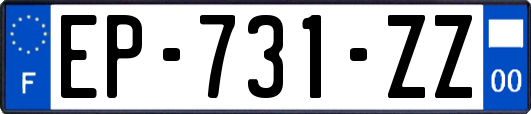 F
EP-731-ZZ
00